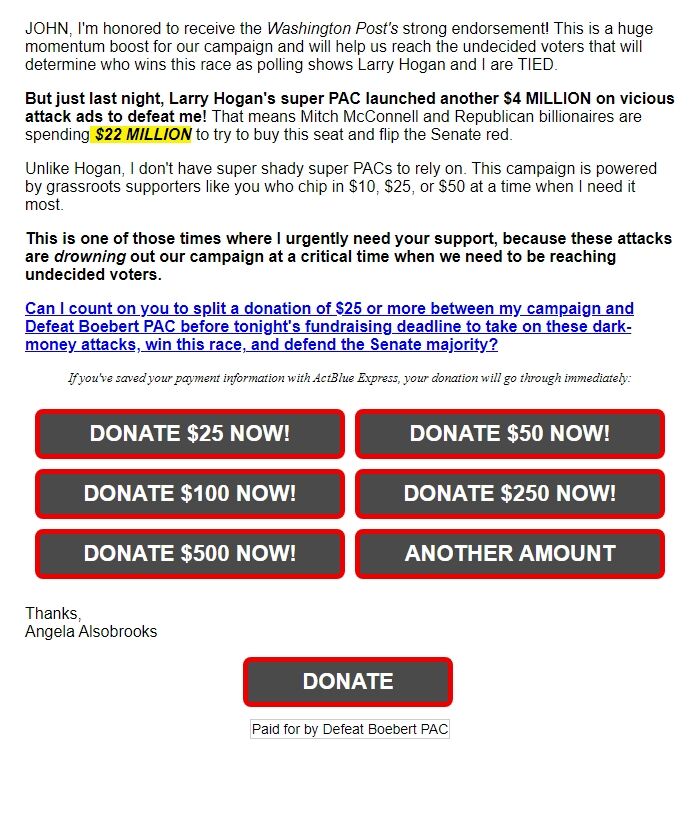 JOHN, I'm honored to receive the Washington Post's strong endorsement! This is a huge momentum boost for our campaign and will help us reach the undecided voters that will determine who wins this race as polling shows Larry Hogan and I are TIED.

But just last night, Larry Hogan's super PAC launched another $4 MILLION on vicious attack ads to defeat me! That means Mitch McConnell and Republican billionaires are spending $22 MILLION to try to buy this seat and flip the Senate red.

Unlike Hogan, I don't have super shady super PACs to rely on. This campaign is powered by grassroots supporters like you who chip in $10, $25, or $50 at a time when I need it most.

This is one of those times where I urgently need your support, because these attacks are drowning out our campaign at a critical time when we need to be reaching undecided voters.

Can I count on you to split a donation of $25 or more between my campaign and Defeat Boebert PAC before tonight's fundraising deadline to take on these dark-money attacks, win this race, and defend the Senate majority?

If you've saved your payment information with ActBlue Express, your donation will go through immediately:

DONATE $25 NOW!

DONATE $50 NOW!

DONATE $100 NOW!

DONATE $250 NOW!

DONATE $500 NOW!

ANOTHER AMOUNT

Thanks,
Angela Alsobrooks

DONATE

Paid for by Defeat Boebert PAC